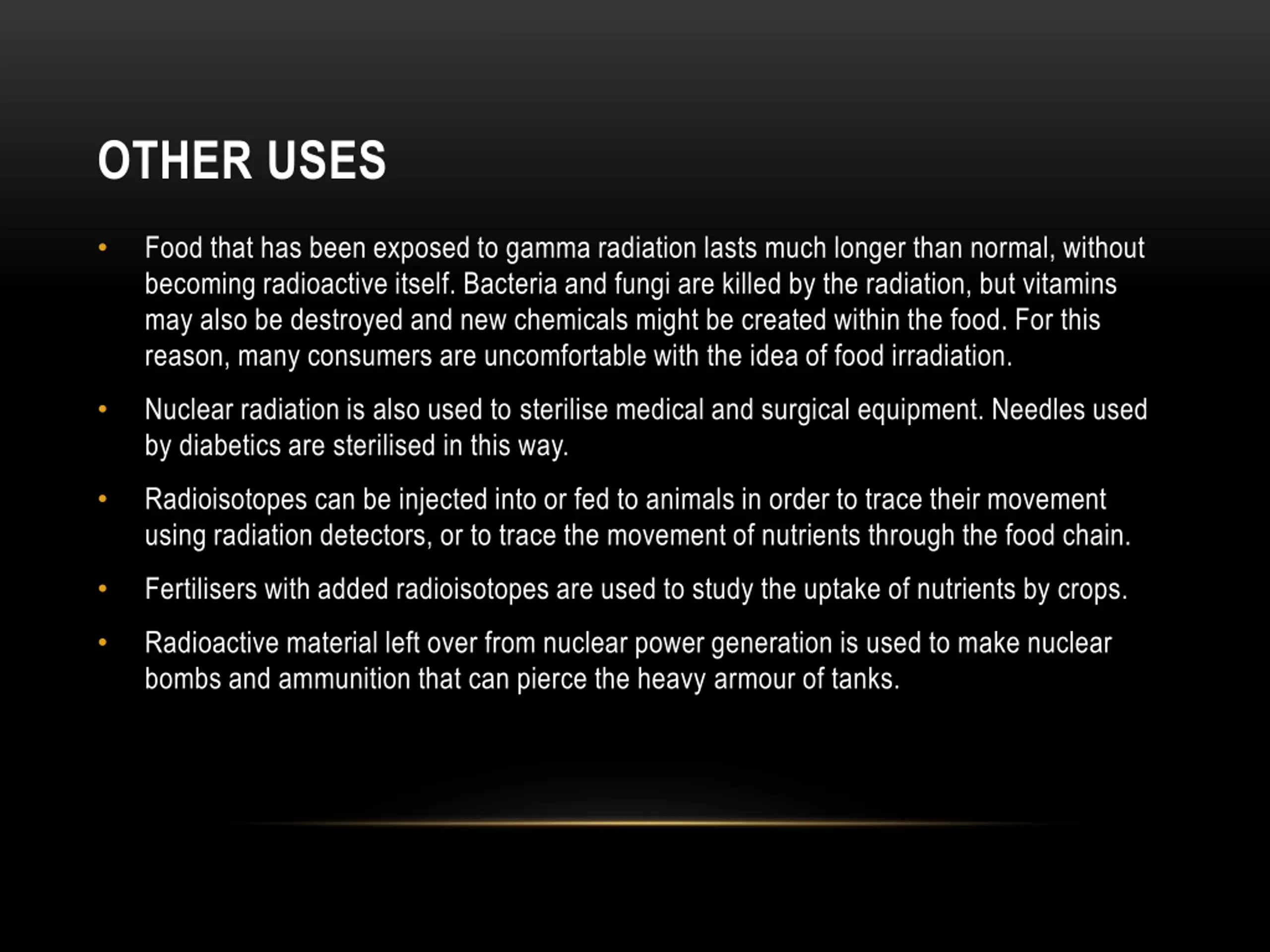 OTHER USES

• Food that has been exposed to gamma radiation lasts much longer than normal, without becoming radioactive itself. Bacteria and fungi are killed by the radiation, but vitamins may also be destroyed and new chemicals might be created within the food. For this reason, many consumers are uncomfortable with the idea of food irradiation.

• Nuclear radiation is also used to sterilise medical and surgical equipment. Needles used by diabetics are sterilised in this way.

• Radioisotopes can be injected into or fed to animals in order to trace their movement using radiation detectors, or to trace the movement of nutrients through the food chain.

• Fertilisers with added radioisotopes are used to study the uptake of nutrients by crops.

• Radioactive material left over from nuclear power generation is used to make nuclear bombs and ammunition that can pierce the heavy armour of tanks.